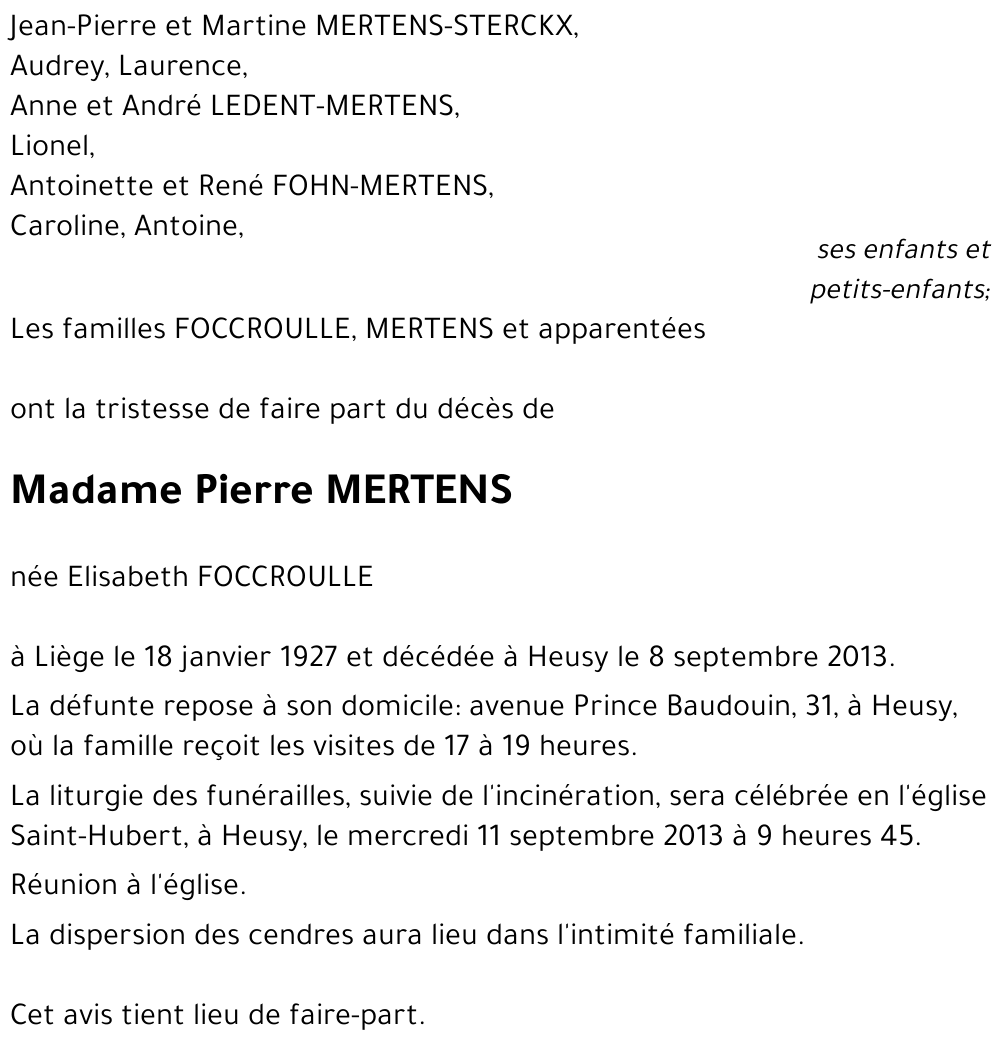 Jean-Pierre et Martine MERTENS-STERCKX,
Audrey, Laurence,
Anne et André LEDENT-MERTENS,
Lionel,
Antoinette et René FOHN-MERTENS,
Caroline, Antoine,

ses enfants et petits-enfants;

Les familles FOCCROULLE, MERTENS et apparentées

ont la tristesse de faire part du décès de

Madame Pierre MERTENS

née Elisabeth FOCCROULLE

à Liège le 18 janvier 1927 et décédée à Heusy le 8 septembre 2013.

La défunte repose à son domicile: avenue Prince Baudouin, 31, à Heusy, où la famille reçoit les visites de 17 à 19 heures.

La liturgie des funérailles, suivie de l'incinération, sera célébrée en l'église Saint-Hubert, à Heusy, le mercredi 11 septembre 2013 à 9 heures 45.

Réunion à l'église.

La dispersion des cendres aura lieu dans l'intimité familiale.

Cet avis tient lieu de faire-part.